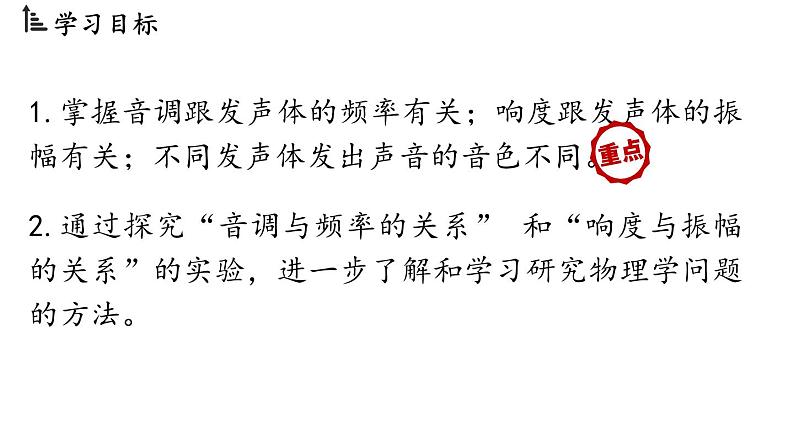 学习目标

1. 掌握音调跟发声体的频率有关；响度跟发声体的振幅有关；不同发声体发出声音的音色不同。重点

2. 通过探究“音调与频率的关系” 和“响度与振幅的关系”的实验，进一步了解和学习研究物理学问题的方法。